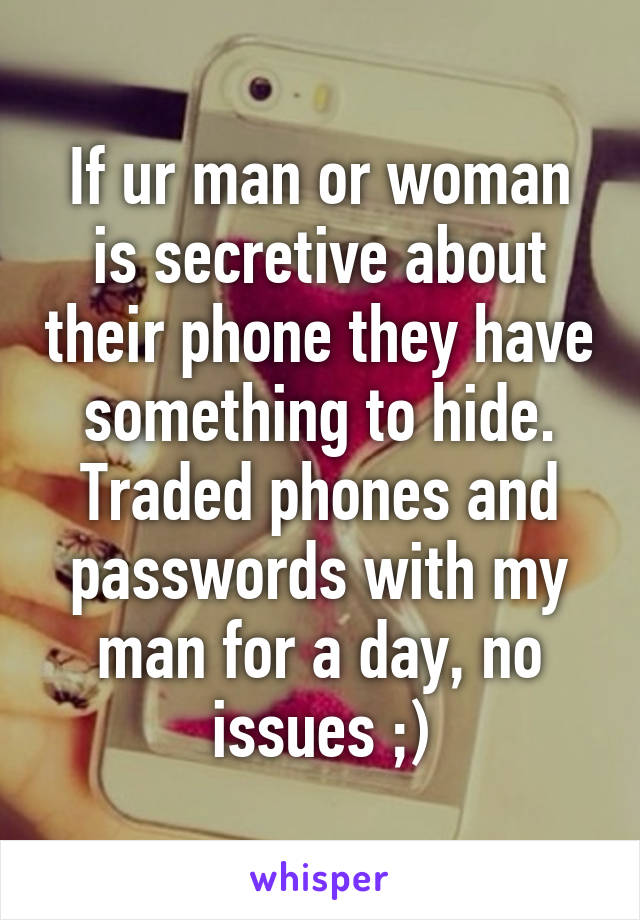 If ur man or woman is secretive about their phone they have something to hide. Traded phones and passwords with my man for a day, no issues ;)

whisper